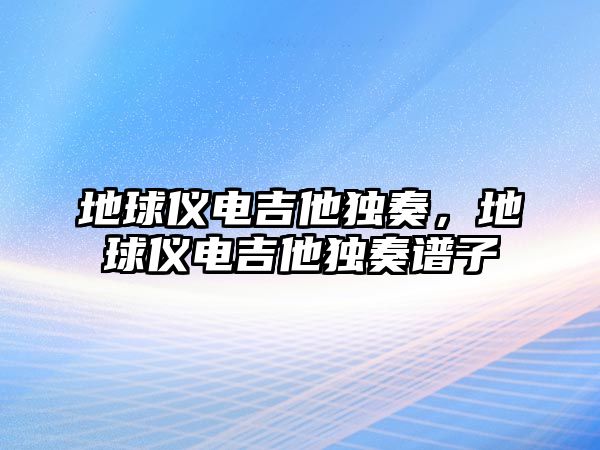 地球仪电吉他独奏，地球仪电吉他独奏谱子